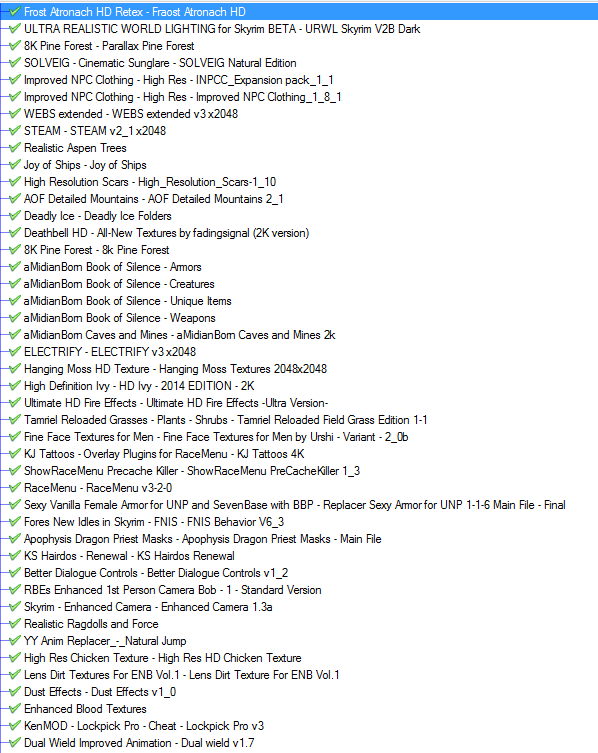 Frost Atronach HD Retex - Fraost Atronach HD
ULTRA REALISTIC WORLD LIGHTING for Skyrim BETA - URWL Skyrim V2B Dark
8K Pine Forest - Parallax Pine Forest
SOLVEIG - Cinematic Sunglare - SOLVEIG Natural Edition
Improved NPC Clothing - High Res - INPCC_Expansion pack_1_1
Improved NPC Clothing - High Res - Improved NPC Clothing_1_8_1
WEBS extended - WEBS extended v3 x2048
STEAM - STEAM v2_1 x2048
Realistic Aspen Trees
Joy of Ships - Joy of Ships
High Resolution Scars - High_Resolution_Scars-1_10
AOF Detailed Mountains - AOF Detailed Mountains 2_1
Deadly Ice - Deadly Ice Folders
Deathbell HD - All-New Textures by fadingsignal (2K version)
8K Pine Forest - 8k Pine Forest
aMidianBorn Book of Silence - Armors
aMidianBorn Book of Silence - Creatures
aMidianBorn Book of Silence - Unique Items
aMidianBorn Book of Silence - Weapons
aMidianBorn Caves and Mines - aMidianBorn Caves and Mines 2k
ELECTRIFY - ELECTRIFY v3 x2048
Hanging Moss HD Texture - Hanging Moss Textures 2048x2048
High Definition Ivy - HD Ivy - 2014 EDITION - 2K
Ultimate HD Fire Effects - Ultimate HD Fire Effects -Ultra Version-
Tamriel Reloaded Grasses - Plants - Shrubs - Tamriel Reloaded Field Grass Edition 1-1
Fine Face Textures for Men - Fine Face Textures for Men by Urshi - Variant - 2_0b
KJ Tattoos - Overlay Plugins for RaceMenu - KJ Tattoos 4K
ShowRaceMenu Precache Killer - ShowRaceMenu PreCacheKiller 1_3
RaceMenu - RaceMenu v3-2-0
Sexy Vanilla Female Armor for UNP and SevenBase with BBP - Replacer Sexy Armor for UNP 1-1-6 Main File - Final
Fores New Idles in Skyrim - FNIS - FNIS Behavior V6_3
Apophysis Dragon Priest Masks - Apophysis Dragon Priest Masks - Main File
KS Hairdos - Renewal - KS Hairdos Renewal
Better Dialogue Controls - Better Dialogue Controls v1_2
RBEs Enhanced 1st Person Camera Bob - 1 - Standard Version
Skyrim - Enhanced Camera - Enhanced Camera 1.3a
Realistic Ragdolls and Force
YY Anim Replacer_-_Natural Jump
High Res Chicken Texture - High Res HD Chicken Texture
Lens Dirt Textures For ENB Vol.1 - Lens Dirt Texture For ENB Vol.1
Dust Effects - Dust Effects v1_0
Enhanced Blood Textures
KenMOD - Lockpick Pro - Cheat - Lockpick Pro v3
Dual Wield Improved Animation - Dual wield v1.7